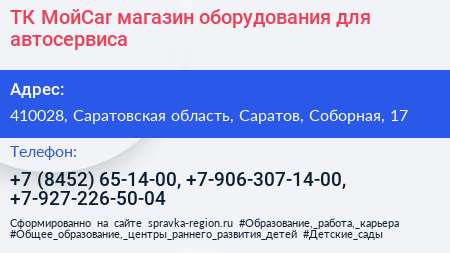 ТК МойCar магазин оборудования для автосервиса

Адрес:

410028, Саратовская область, Саратов, Соборная, 17

Телефон:

+7 (8452) 65-14-00, +7-906-307-14-00, +7-927-226-50-04

Сформированно на сайте spravka-region.ru #Образование,_работа,_карьера #Общее_образование,_центры_раннего_развития_детей #Детские_сады